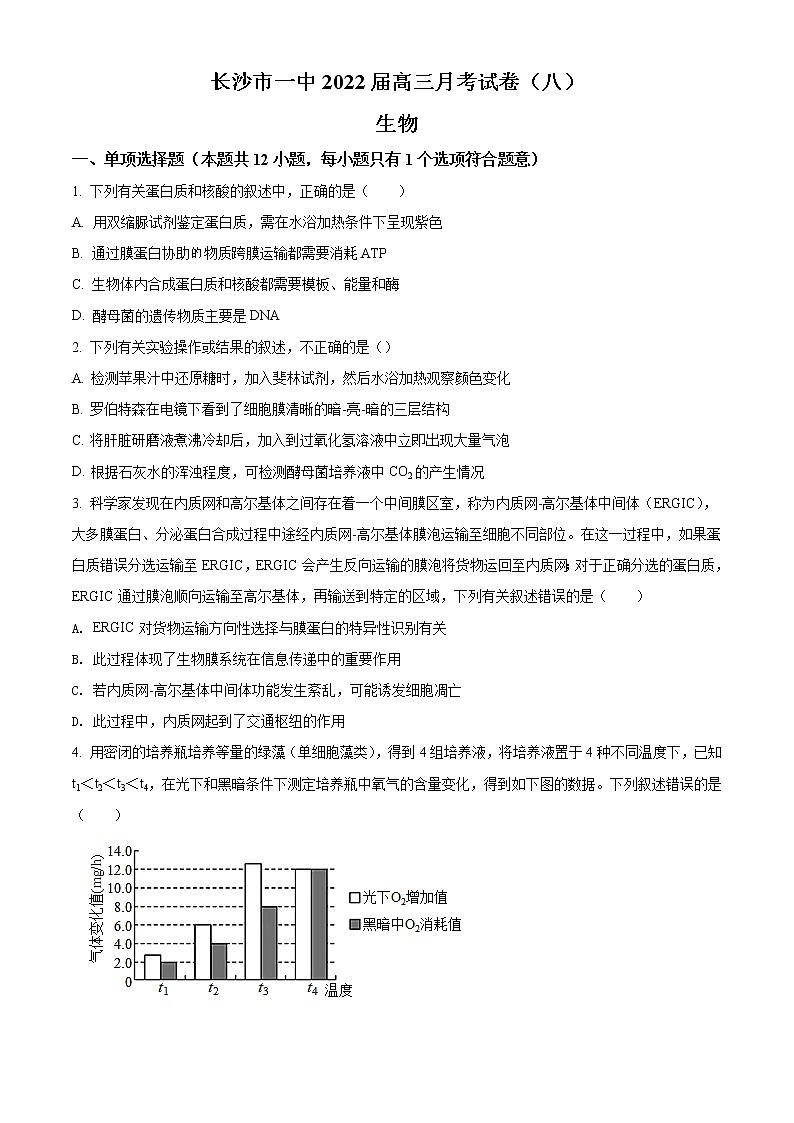 长沙市一中 2022 届高三月考试卷（八）

生物

一、单项选择题（本题共 12 小题，每小题只有 1 个选项符合题意）

1. 下列有关蛋白质和核酸的叙述中，正确的是（　　）

A. 用双缩脲试剂鉴定蛋白质，需在水浴加热条件下呈现紫色

B. 通过膜蛋白协助的物质跨膜运输都需要消耗 ATP

C. 生物体内合成蛋白质和核酸都需要模板、能量和酶

D. 酵母菌的遗传物质主要是 DNA

2. 下列有关实验操作或结果的叙述，不正确的是（）

A. 检测苹果汁中还原糖时，加入斐林试剂，然后水浴加热观察颜色变化

B. 罗伯特森在电镜下看到了细胞膜清晰的暗-亮-暗的三层结构

C. 将肝脏研磨液煮沸冷却后，加入到过氧化氢溶液中立即出现大量气泡

D. 根据石灰水的浑浊程度，可检测酵母菌培养液中 $CO_2$ 的产生情况

3. 科学家发现在内质网和高尔基体之间存在着一个中间膜区室，称为内质网-高尔基体中间体（ERGIC），大多膜蛋白、分泌蛋白合成过程中途经内质网-高尔基体膜泡运输至细胞不同部位。在这一过程中，如果蛋白质错误分选运输至 ERGIC，ERGIC 会产生反向运输的膜泡将货物运回至内质网 对于正确分选的蛋白质，ERGIC 通过膜泡顺向运输至高尔基体，再输送到特定的区域，下列有关叙述错误的是（　　）

A. ERGIC 对货物运输方向性选择与膜蛋白的特异性识别有关

B. 此过程体现了生物膜系统在信息传递中的重要作用

C. 若内质网-高尔基体中间体功能发生紊乱，可能诱发细胞凋亡

D. 此过程中，内质网起到了交通枢纽的作用

4. 用密闭的培养瓶培养等量的绿藻（单细胞藻类），得到 4 组培养液，将培养液置于 4 种不同温度下，已知 $t_1<t_2<t_3<t_4$，在光下和黑暗条件下测定培养瓶中氧气的含量变化，得到如下图的数据。下列叙述错误的是（　　）

气体变化值(mg/h)
14.0
12.0
10.0
8.0
6.0
4.0
2.0
0
$t_1$ $t_2$ $t_3$ $t_4$ 温度
光下$O_2$增加值
黑暗中$O_2$消耗值